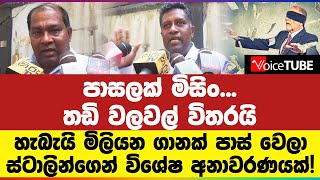 VoiceTUBE

පාසලක් මිසිං...
තඩි වලවල් විතරයි

හැබැයි මිලියන ගානක් පාස් වෙලා
ස්ටාලින්ගෙන් විශේෂ අනාවරණයක්!